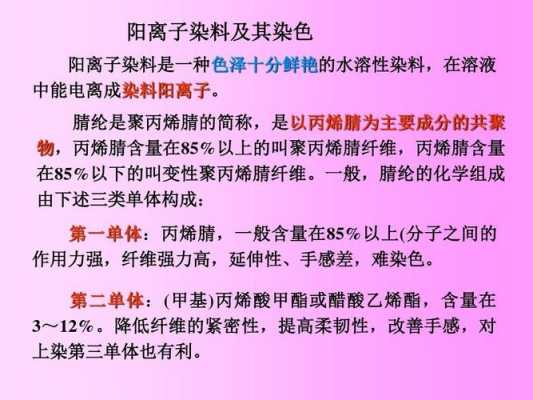 阳离子染料及其染色

阳离子染料是一种色泽十分鲜艳的水溶性染料，在溶液中能电离成染料阳离子。

腈纶是聚丙烯腈的简称，是以丙烯腈为主要成分的共聚物，丙烯腈含量在85%以上的叫聚丙烯腈纤维，丙烯腈含量在85%以下的叫变性聚丙烯腈纤维。一般，腈纶的化学组成由下述三类单体构成：

第一单体：丙烯腈，一般含量在85%以上(分子之间的作用力强，纤维强力高，延伸性、手感差，难染色。

第二单体：(甲基)丙烯酸甲酯或醋酸乙烯酯，含量在3～12%。降低纤维的紧密性，提高柔韧性，改善手感，对上染第三单体也有利。